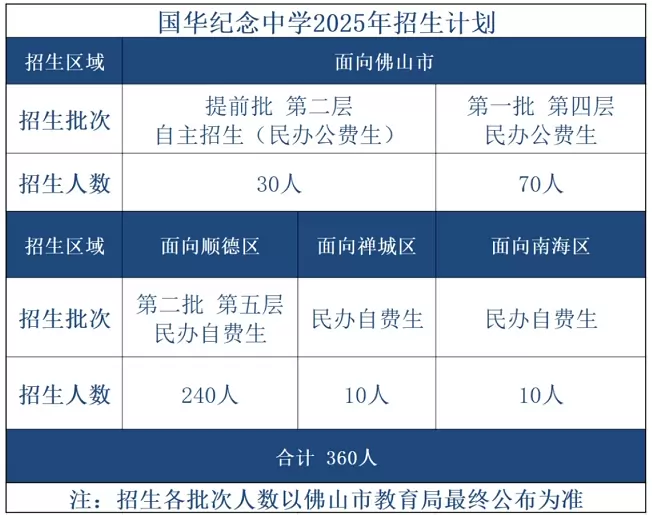 国华纪念中学2025年招生计划

| 招生区域 | 面向佛山市 | | |
|---|---|---|---|
| 招生批次 | 提前批 第二层 自主招生（民办公费生） | | 第一批 第四层 民办公费生 |
| 招生人数 | 30人 | | 70人 |
| 招生区域 | 面向顺德区 | 面向禅城区 | 面向南海区 |
| 招生批次 | 第二批 第五层 民办自费生 | 民办自费生 | 民办自费生 |
| 招生人数 | 240人 | 10人 | 10人 |
| 合计 360人 | | | |

注：招生各批次人数以佛山市教育局最终公布为准